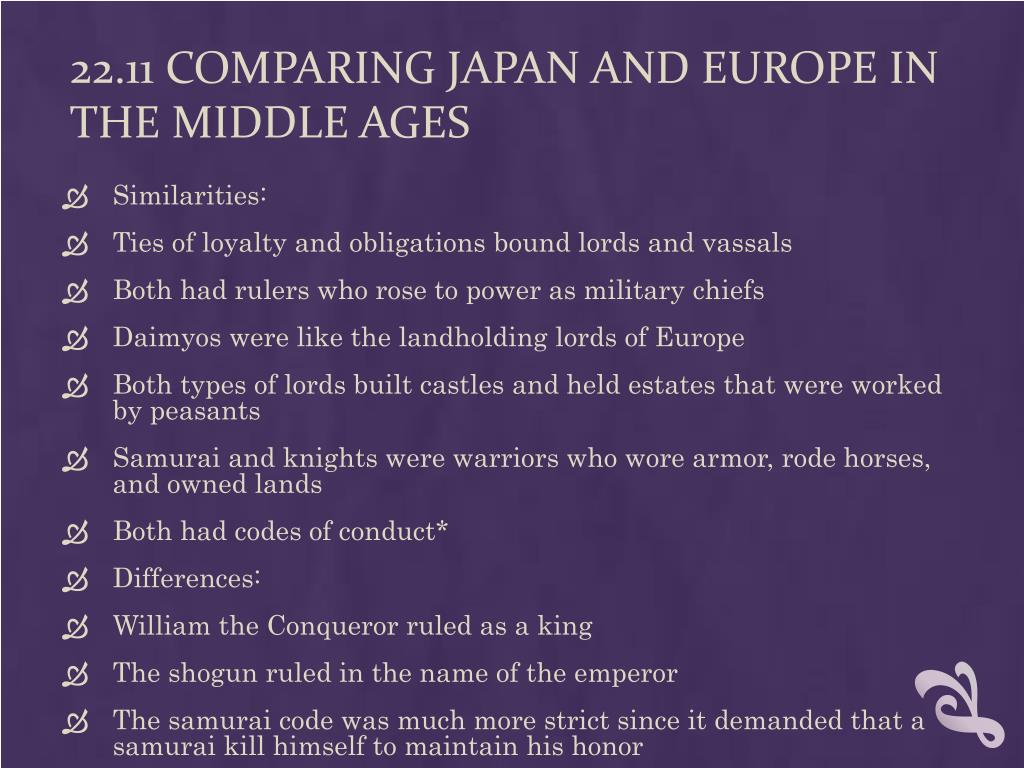 22.11 COMPARING JAPAN AND EUROPE IN THE MIDDLE AGES

Similarities:

Ties of loyalty and obligations bound lords and vassals

Both had rulers who rose to power as military chiefs

Daimyos were like the landholding lords of Europe

Both types of lords built castles and held estates that were worked by peasants

Samurai and knights were warriors who wore armor, rode horses, and owned lands

Both had codes of conduct*

Differences:

William the Conqueror ruled as a king

The shogun ruled in the name of the emperor

The samurai code was much more strict since it demanded that a samurai kill himself to maintain his honor